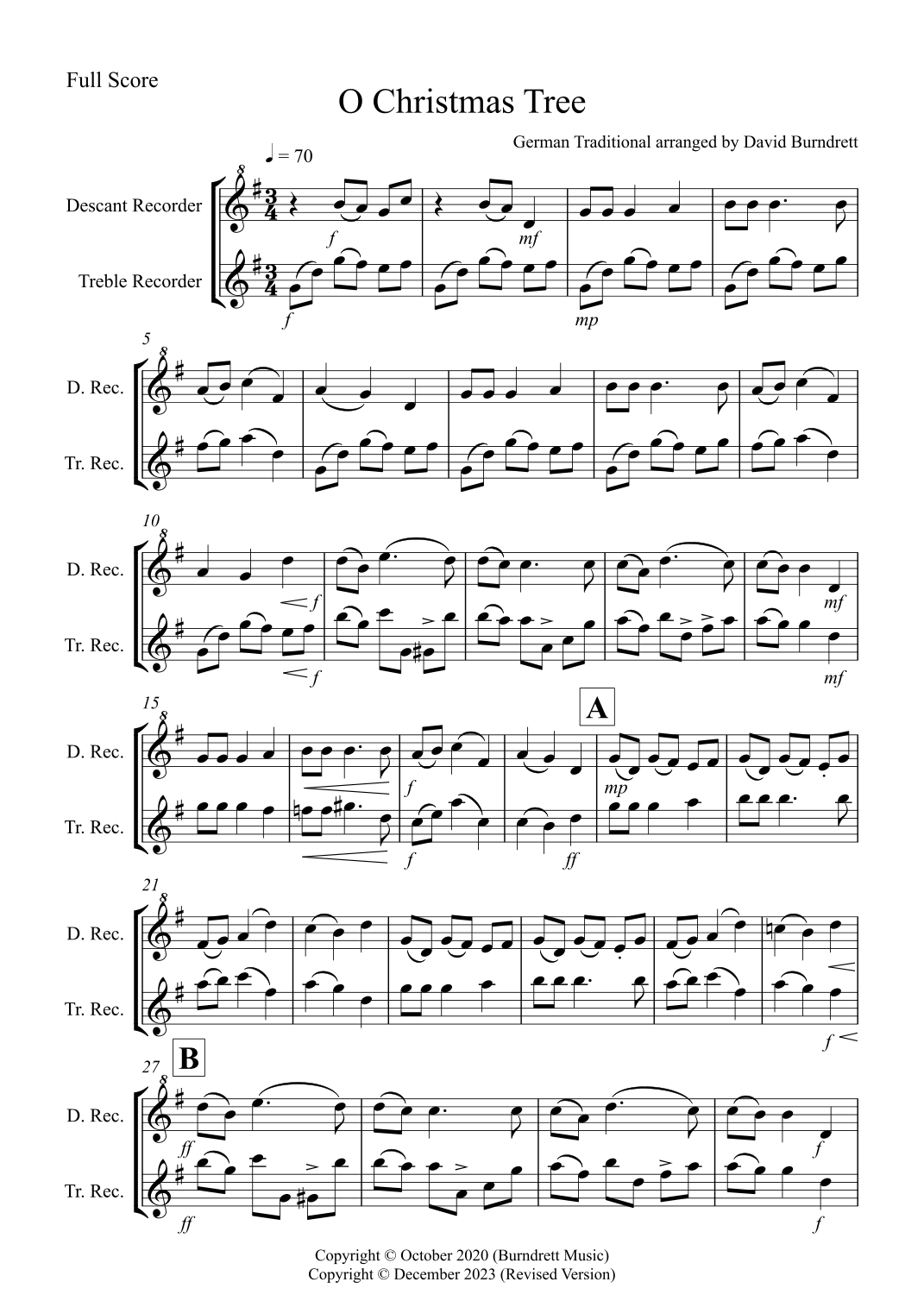 Full Score

O Christmas Tree

German Traditional arranged by David Burndrett

♩ = 70

Descant Recorder

Treble Recorder

f

mf

f

mp

5

D. Rec.

Tr. Rec.

10

D. Rec.

Tr. Rec.

f

mf

f

mf

15

A

D. Rec.

Tr. Rec.

f

mp

f

ff

21

D. Rec.

Tr. Rec.

f

27

B

D. Rec.

Tr. Rec.

ff

f

ff

f

Copyright © October 2020 (Burndrett Music)
Copyright © December 2023 (Revised Version)